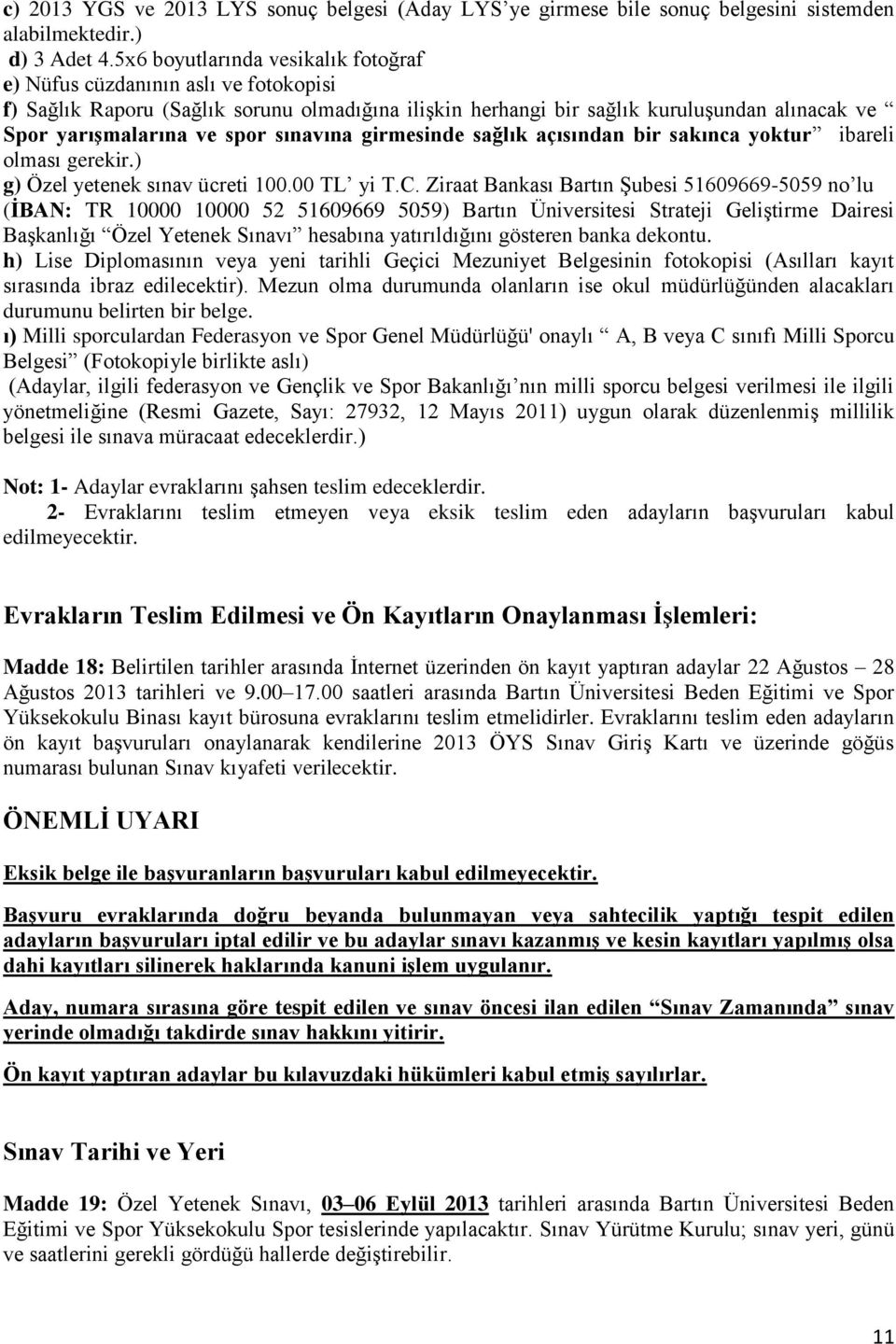 c) 2013 YGS ve 2013 LYS sonuç belgesi (Aday LYS'ye girmese bile sonuç belgesini sistemden alabilmektedir.)
d) 3 Adet 4.5x6 boyutlarında vesikalık fotoğraf
e) Nüfus cüzdanının aslı ve fotokopisi
f) Sağlık Raporu (Sağlık sorunu olmadığına ilişkin herhangi bir sağlık kuruluşundan alınacak ve " Spor yarışmalarına ve spor sınavına girmesinde sağlık açısından bir sakınca yoktur" ibareli olması gerekir.)
g) Özel yetenek sınav ücreti 100.00 TL' yi T.C. Ziraat Bankası Bartın Şubesi 51609669-5059 no'lu (İBAN: TR 10000 10000 52 51609669 5059) Bartın Üniversitesi Strateji Geliştirme Dairesi Başkanlığı "Özel Yetenek Sınavı" hesabına yatırıldığını gösteren banka dekontu.
h) Lise Diplomasının veya yeni tarihli Geçici Mezuniyet Belgesinin fotokopisi (Asılları kayıt sırasında ibraz edilecektir). Mezun olma durumunda olanların ise okul müdürlüğünden alacakları durumunu belirten bir belge.
ı) Milli sporculardan Federasyon ve Spor Genel Müdürlüğü' onaylı " A, B veya C sınıfı Milli Sporcu Belgesi" (Fotokopiyle birlikte aslı)
(Adaylar, ilgili federasyon ve Gençlik ve Spor Bakanlığı'nın milli sporcu belgesi verilmesi ile ilgili yönetmeliğine (Resmi Gazete, Sayı: 27932, 12 Mayıs 2011) uygun olarak düzenlenmiş millilik belgesi ile sınava müracaat edeceklerdir.)

Not: 1- Adaylar evraklarını şahsen teslim edeceklerdir.
2- Evraklarını teslim etmeyen veya eksik teslim eden adayların başvuruları kabul edilmeyecektir.

Evrakların Teslim Edilmesi ve Ön Kayıtların Onaylanması İşlemleri:

Madde 18: Belirtilen tarihler arasında İnternet üzerinden ön kayıt yaptıran adaylar 22 Ağustos – 28 Ağustos 2013 tarihleri ve 9.00–17.00 saatleri arasında Bartın Üniversitesi Beden Eğitimi ve Spor Yüksekokulu Binası kayıt bürosuna evraklarını teslim etmelidirler. Evraklarını teslim eden adayların ön kayıt başvuruları onaylanarak kendilerine 2013 ÖYS Sınav Giriş Kartı ve üzerinde göğüs numarası bulunan Sınav kıyafeti verilecektir.

ÖNEMLİ UYARI

Eksik belge ile başvuranların başvuruları kabul edilmeyecektir.

Başvuru evraklarında doğru beyanda bulunmayan veya sahtecilik yaptığı tespit edilen adayların başvuruları iptal edilir ve bu adaylar sınavı kazanmış ve kesin kayıtları yapılmış olsa dahi kayıtları silinerek haklarında kanuni işlem uygulanır.

Aday, numara sırasına göre tespit edilen ve sınav öncesi ilan edilen "Sınav Zamanında" sınav yerinde olmadığı takdirde sınav hakkını yitirir.

Ön kayıt yaptıran adaylar bu kılavuzdaki hükümleri kabul etmiş sayılırlar.

Sınav Tarihi ve Yeri

Madde 19: Özel Yetenek Sınavı, 03–06 Eylül 2013 tarihleri arasında Bartın Üniversitesi Beden Eğitimi ve Spor Yüksekokulu Spor tesislerinde yapılacaktır. Sınav Yürütme Kurulu; sınav yeri, günü ve saatlerini gerekli gördüğü hallerde değiştirebilir.

11